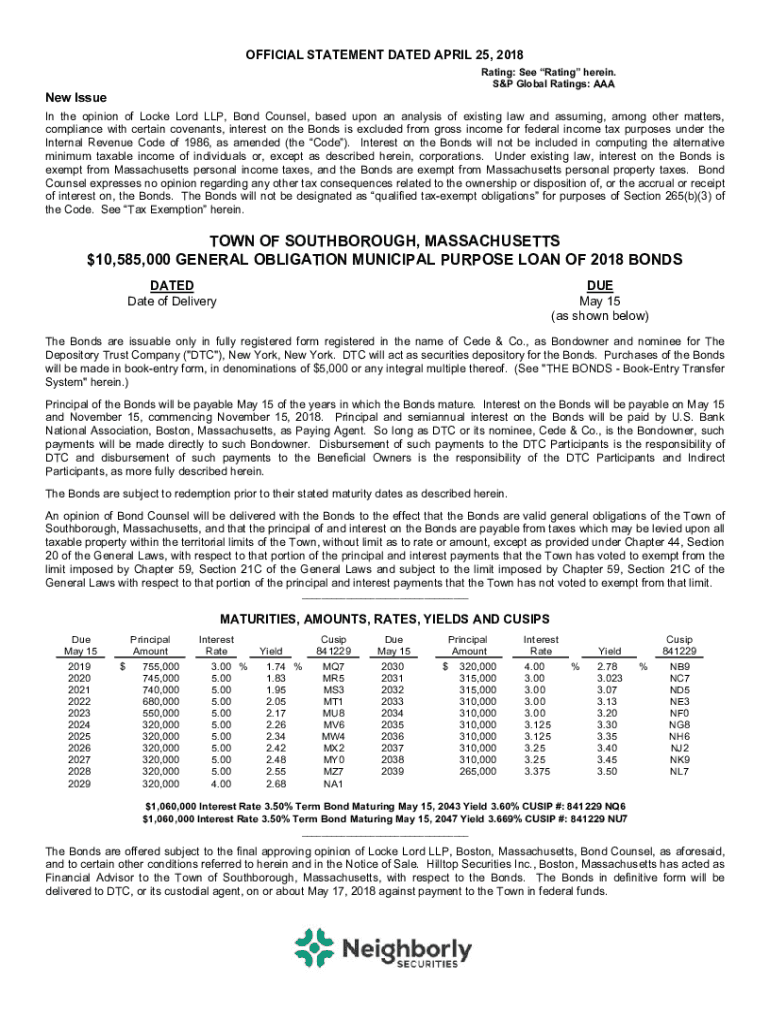 OFFICIAL STATEMENT DATED APRIL 25, 2018

Rating: See "Rating" herein.
S&P Global Ratings: AAA

New Issue

In the opinion of Locke Lord LLP, Bond Counsel, based upon an analysis of existing law and assuming, among other matters, compliance with certain covenants, interest on the Bonds is excluded from gross income for federal income tax purposes under the Internal Revenue Code of 1986, as amended (the "Code"). Interest on the Bonds will not be included in computing the alternative minimum taxable income of individuals or, except as described herein, corporations. Under existing law, interest on the Bonds is exempt from Massachusetts personal income taxes, and the Bonds are exempt from Massachusetts personal property taxes. Bond Counsel expresses no opinion regarding any other tax consequences related to the ownership or disposition of, or the accrual or receipt of interest on, the Bonds. The Bonds will not be designated as "qualified tax-exempt obligations" for purposes of Section 265(b)(3) of the Code. See "Tax Exemption" herein.

TOWN OF SOUTHBOROUGH, MASSACHUSETTS
$10,585,000 GENERAL OBLIGATION MUNICIPAL PURPOSE LOAN OF 2018 BONDS

DATED
Date of Delivery

DUE
May 15
(as shown below)

The Bonds are issuable only in fully registered form registered in the name of Cede & Co., as Bondowner and nominee for The Depository Trust Company ("DTC"), New York, New York. DTC will act as securities depository for the Bonds. Purchases of the Bonds will be made in book-entry form, in denominations of $5,000 or any integral multiple thereof. (See "THE BONDS - Book-Entry Transfer System" herein.)

Principal of the Bonds will be payable May 15 of the years in which the Bonds mature. Interest on the Bonds will be payable on May 15 and November 15, commencing November 15, 2018. Principal and semiannual interest on the Bonds will be paid by U.S. Bank National Association, Boston, Massachusetts, as Paying Agent. So long as DTC or its nominee, Cede & Co., is the Bondowner, such payments will be made directly to such Bondowner. Disbursement of such payments to the DTC Participants is the responsibility of DTC and disbursement of such payments to the Beneficial Owners is the responsibility of the DTC Participants and Indirect Participants, as more fully described herein.

The Bonds are subject to redemption prior to their stated maturity dates as described herein.

An opinion of Bond Counsel will be delivered with the Bonds to the effect that the Bonds are valid general obligations of the Town of Southborough, Massachusetts, and that the principal of and interest on the Bonds are payable from taxes which may be levied upon all taxable property within the territorial limits of the Town, without limit as to rate or amount, except as provided under Chapter 44, Section 20 of the General Laws, with respect to that portion of the principal and interest payments that the Town has voted to exempt from the limit imposed by Chapter 59, Section 21C of the General Laws and subject to the limit imposed by Chapter 59, Section 21C of the General Laws with respect to that portion of the principal and interest payments that the Town has not voted to exempt from that limit.

MATURITIES, AMOUNTS, RATES, YIELDS AND CUSIPS

| Due May 15 | Principal Amount | Interest Rate | Yield | Cusip 841229 | Due May 15 | Principal Amount | Interest Rate | Yield | Cusip 841229 |
|---|---|---|---|---|---|---|---|---|---|
| 2019 | $ 755,000 | 3.00 % | 1.74 % | MQ7 | 2030 | $ 320,000 | 4.00 % | 2.78 % | NB9 |
| 2020 | 745,000 | 5.00 | 1.83 | MR5 | 2031 | 315,000 | 3.00 | 3.023 | NC7 |
| 2021 | 740,000 | 5.00 | 1.95 | MS3 | 2032 | 315,000 | 3.00 | 3.07 | ND5 |
| 2022 | 680,000 | 5.00 | 2.05 | MT1 | 2033 | 310,000 | 3.00 | 3.13 | NE3 |
| 2023 | 550,000 | 5.00 | 2.17 | MU8 | 2034 | 310,000 | 3.00 | 3.20 | NF0 |
| 2024 | 320,000 | 5.00 | 2.26 | MV6 | 2035 | 310,000 | 3.125 | 3.30 | NG8 |
| 2025 | 320,000 | 5.00 | 2.34 | MW4 | 2036 | 310,000 | 3.125 | 3.35 | NH6 |
| 2026 | 320,000 | 5.00 | 2.42 | MX2 | 2037 | 310,000 | 3.25 | 3.40 | NJ2 |
| 2027 | 320,000 | 5.00 | 2.48 | MY0 | 2038 | 310,000 | 3.25 | 3.45 | NK9 |
| 2028 | 320,000 | 5.00 | 2.55 | MZ7 | 2039 | 265,000 | 3.375 | 3.50 | NL7 |
| 2029 | 320,000 | 4.00 | 2.68 | NA1 | | | | | |

$1,060,000 Interest Rate 3.50% Term Bond Maturing May 15, 2043 Yield 3.60% CUSIP #: 841229 NQ6
$1,060,000 Interest Rate 3.50% Term Bond Maturing May 15, 2047 Yield 3.669% CUSIP #: 841229 NU7

The Bonds are offered subject to the final approving opinion of Locke Lord LLP, Boston, Massachusetts, Bond Counsel, as aforesaid, and to certain other conditions referred to herein and in the Notice of Sale. Hilltop Securities Inc., Boston, Massachusetts has acted as Financial Advisor to the Town of Southborough, Massachusetts, with respect to the Bonds. The Bonds in definitive form will be delivered to DTC, or its custodial agent, on or about May 17, 2018 against payment to the Town in federal funds.

Neighborly
SECURITIES